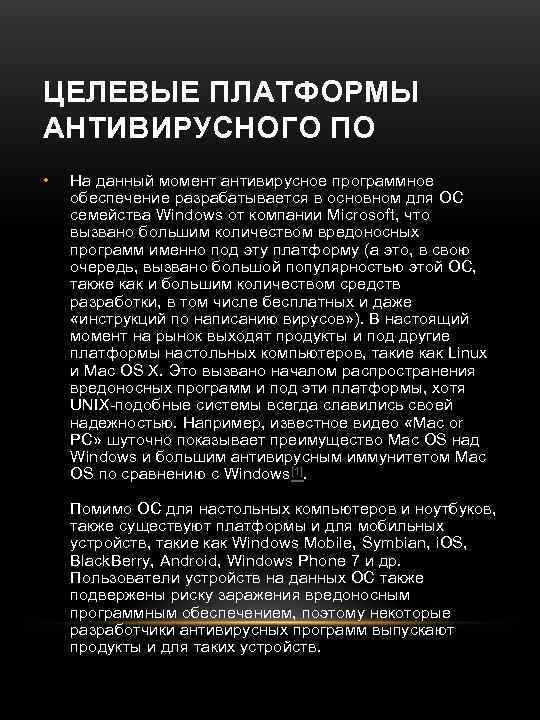 ЦЕЛЕВЫЕ ПЛАТФОРМЫ АНТИВИРУСНОГО ПО

• На данный момент антивирусное программное обеспечение разрабатывается в основном для ОС семейства Windows от компании Microsoft, что вызвано большим количеством вредоносных программ именно под эту платформу (а это, в свою очередь, вызвано большой популярностью этой ОС, также как и большим количеством средств разработки, в том числе бесплатных и даже «инструкций по написанию вирусов»). В настоящий момент на рынок выходят продукты и под другие платформы настольных компьютеров, такие как Linux и Mac OS X. Это вызвано началом распространения вредоносных программ и под эти платформы, хотя UNIX-подобные системы всегда славились своей надежностью. Например, известное видео «Mac or PC» шуточно показывает преимущество Mac OS над Windows и большим антивирусным иммунитетом Mac OS по сравнению с Windows[1].

Помимо ОС для настольных компьютеров и ноутбуков, также существуют платформы и для мобильных устройств, такие как Windows Mobile, Symbian, iOS, BlackBerry, Android, Windows Phone 7 и др. Пользователи устройств на данных ОС также подвержены риску заражения вредоносным программным обеспечением, поэтому некоторые разработчики антивирусных программ выпускают продукты и для таких устройств.